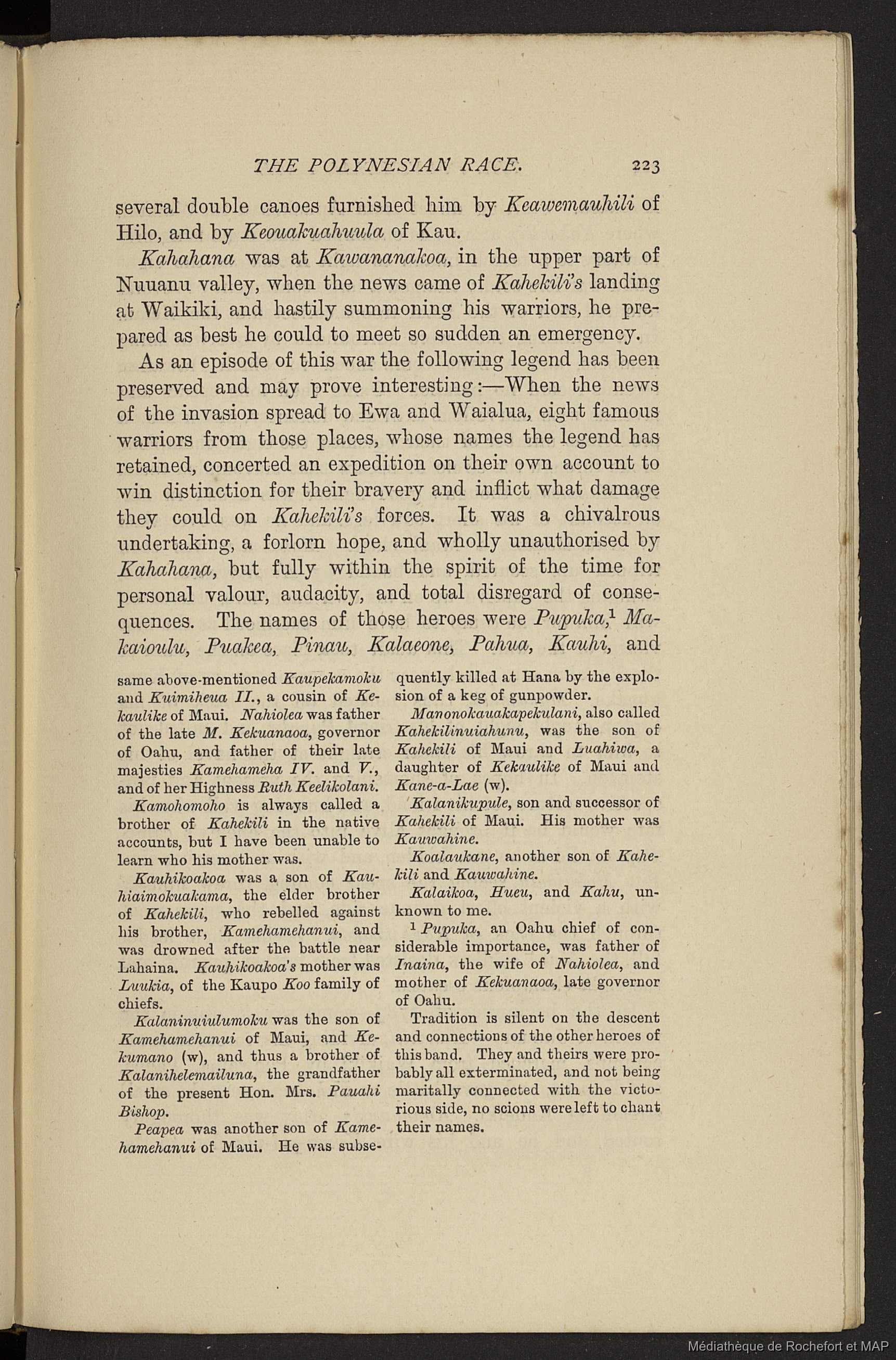 THE POLYNESIAN RACE. 223

several double canoes furnished him by Keawemauhili of Hilo, and by Keouakuahuula of Kau.

Kahahana was at Kawananakoa, in the upper part of Nuuanu valley, when the news came of Kahekili's landing at Waikiki, and hastily summoning his warriors, he prepared as best he could to meet so sudden an emergency.

As an episode of this war the following legend has been preserved and may prove interesting:—When the news of the invasion spread to Ewa and Waialua, eight famous warriors from those places, whose names the legend has retained, concerted an expedition on their own account to win distinction for their bravery and inflict what damage they could on Kahekili's forces. It was a chivalrous undertaking, a forlorn hope, and wholly unauthorised by Kahahana, but fully within the spirit of the time for personal valour, audacity, and total disregard of consequences. The names of those heroes were Pupuka,$^1$ Makaioulu, Puakea, Pinau, Kalaeone, Pahua, Kauhi, and

same above-mentioned Kaupekamoku and Kuimiheua II., a cousin of Kekaulike of Maui. Nahiolea was father of the late M. Kekuanaoa, governor of Oahu, and father of their late majesties Kamehameha IV. and V., and of her Highness Ruth Keelikolani.

Kamohomoho is always called a brother of Kahekili in the native accounts, but I have been unable to learn who his mother was.

Kauhikoakoa was a son of Kauhiaimokuakama, the elder brother of Kahekili, who rebelled against his brother, Kamehamehanui, and was drowned after the battle near Lahaina. Kauhikoakoa's mother was Luukia, of the Kaupo Koo family of chiefs.

Kalaninuiulumoku was the son of Kamehamehanui of Maui, and Kekumano (w), and thus a brother of Kalanihelemailuna, the grandfather of the present Hon. Mrs. Pauahi Bishop.

Peapea was another son of Kamehamehanui of Maui. He was subsequently killed at Hana by the explosion of a keg of gunpowder.

Manonokauakapekulani, also called Kahekilinuiahunu, was the son of Kahekili of Maui and Luahiwa, a daughter of Kekaulike of Maui and Kane-a-Lae (w).

Kalanikupule, son and successor of Kahekili of Maui. His mother was Kauwahine.

Koalaukane, another son of Kahekili and Kauwahine.

Kalaikoa, Hueu, and Kahu, unknown to me.

$^1$ Pupuka, an Oahu chief of considerable importance, was father of Inaina, the wife of Nahiolea, and mother of Kekuanaoa, late governor of Oahu.

Tradition is silent on the descent and connections of the other heroes of this band. They and theirs were probably all exterminated, and not being maritally connected with the victorious side, no scions were left to chant their names.

Médiathèque de Rochefort et MAP